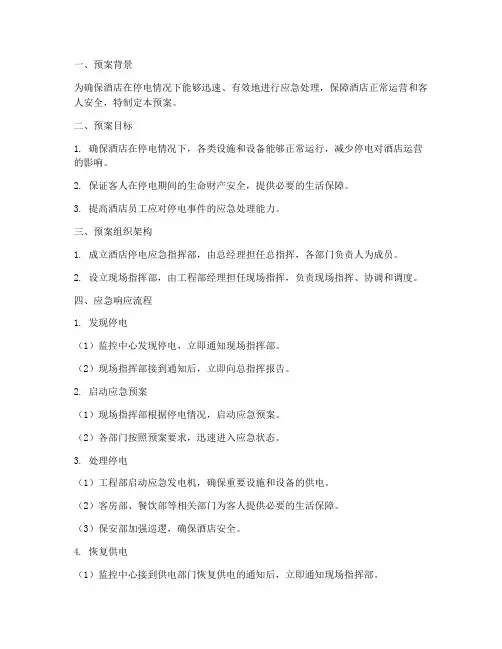 一、预案背景

为确保酒店在停电情况下能够迅速、有效地进行应急处理，保障酒店正常运营和客人安全，特制定本预案。

二、预案目标

1. 确保酒店在停电情况下，各类设施和设备能够正常运行，减少停电对酒店运营的影响。

2. 保证客人在停电期间的生命财产安全，提供必要的生活保障。

3. 提高酒店员工应对停电事件的应急处理能力。

三、预案组织架构

1. 成立酒店停电应急指挥部，由总经理担任总指挥，各部门负责人为成员。

2. 设立现场指挥部，由工程部经理担任现场指挥，负责现场指挥、协调和调度。

四、应急响应流程

1. 发现停电

（1）监控中心发现停电，立即通知现场指挥部。

（2）现场指挥部接到通知后，立即向总指挥报告。

2. 启动应急预案

（1）现场指挥部根据停电情况，启动应急预案。

（2）各部门按照预案要求，迅速进入应急状态。

3. 处理停电

（1）工程部启动应急发电机，确保重要设施和设备的供电。

（2）客房部、餐饮部等相关部门为客人提供必要的生活保障。

（3）保安部加强巡逻，确保酒店安全。

4. 恢复供电

（1）监控中心接到供电部门恢复供电的通知后，立即通知现场指挥部。